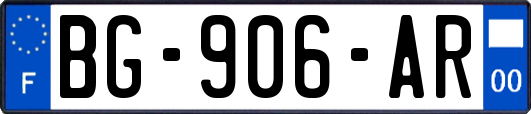 F
BG-906-AR
00